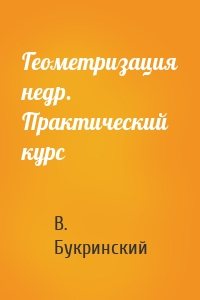 Геометризация недр. Практический курс

В. Букринский